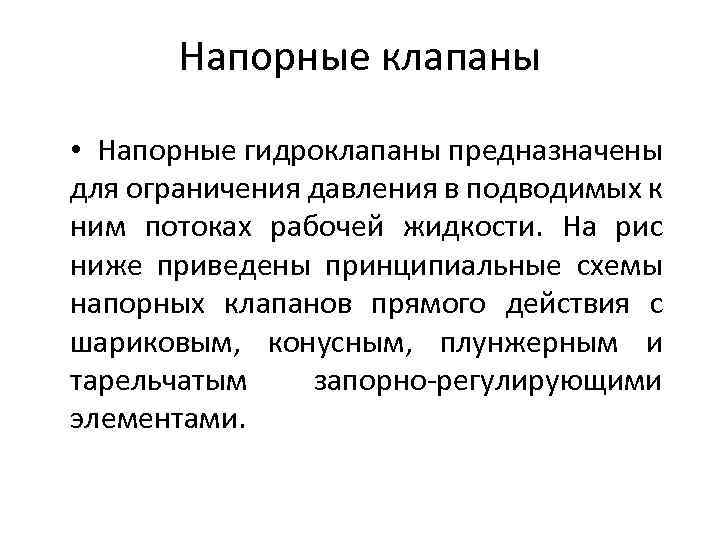 Напорные клапаны

• Напорные гидроклапаны предназначены для ограничения давления в подводимых к ним потоках рабочей жидкости. На рис ниже приведены принципиальные схемы напорных клапанов прямого действия с шариковым, конусным, плунжерным и тарельчатым запорно-регулирующими элементами.